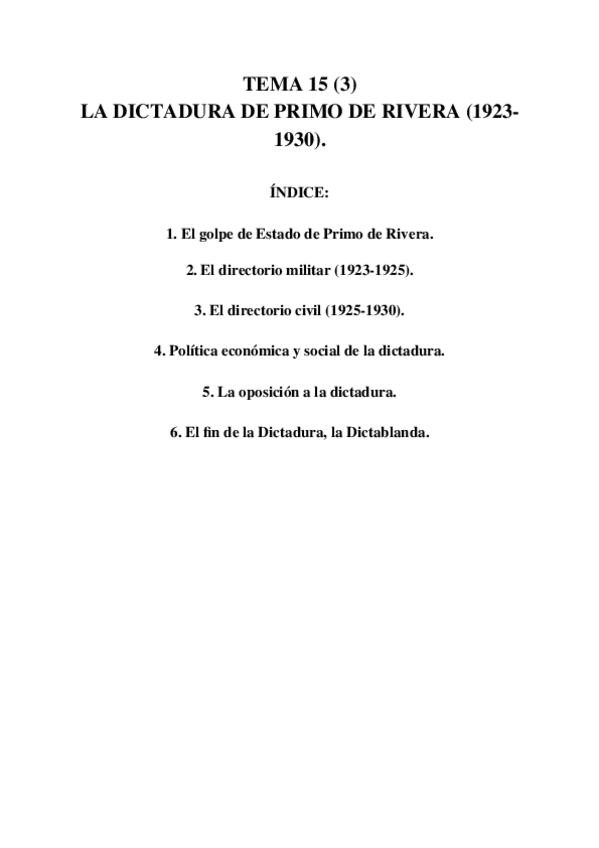 TEMA 15 (3)
LA DICTADURA DE PRIMO DE RIVERA (1923-1930).

ÍNDICE:

1. El golpe de Estado de Primo de Rivera.

2. El directorio militar (1923-1925).

3. El directorio civil (1925-1930).

4. Política económica y social de la dictadura.

5. La oposición a la dictadura.

6. El fin de la Dictadura, la Dictablanda.